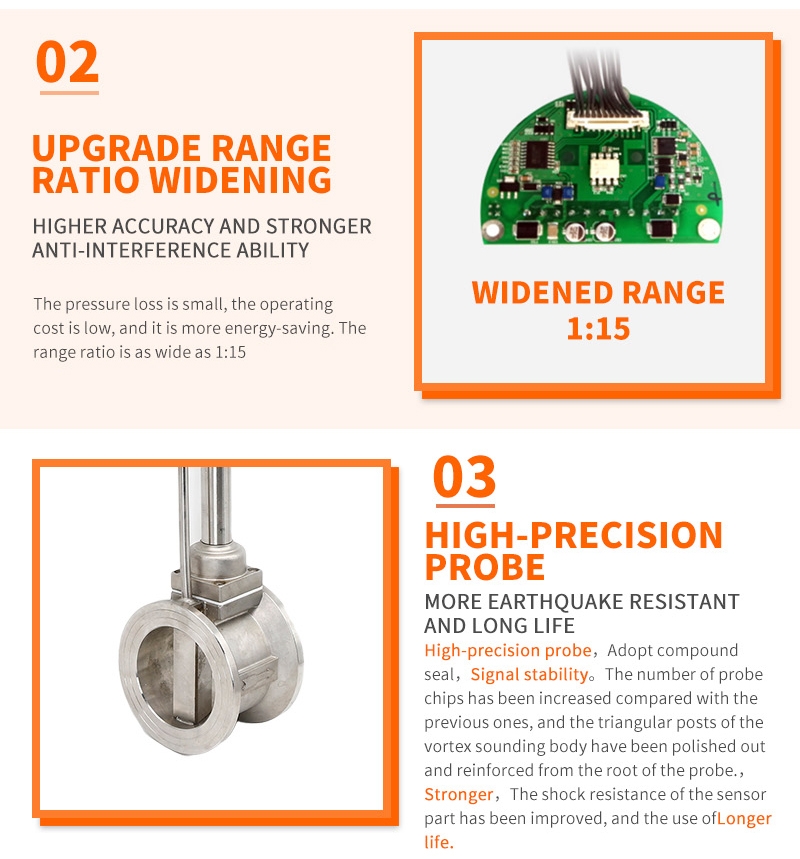 02

UPGRADE RANGE RATIO WIDENING

HIGHER ACCURACY AND STRONGER ANTI-INTERFERENCE ABILITY

The pressure loss is small, the operating cost is low, and it is more energy-saving. The range ratio is as wide as 1:15

WIDENED RANGE 1:15

03

HIGH-PRECISION PROBE

MORE EARTHQUAKE RESISTANT AND LONG LIFE

High-precision probe，Adopt compound seal，Signal stability。The number of probe chips has been increased compared with the previous ones, and the triangular posts of the vortex sounding body have been polished out and reinforced from the root of the probe.，Stronger，The shock resistance of the sensor part has been improved, and the use ofLonger life.